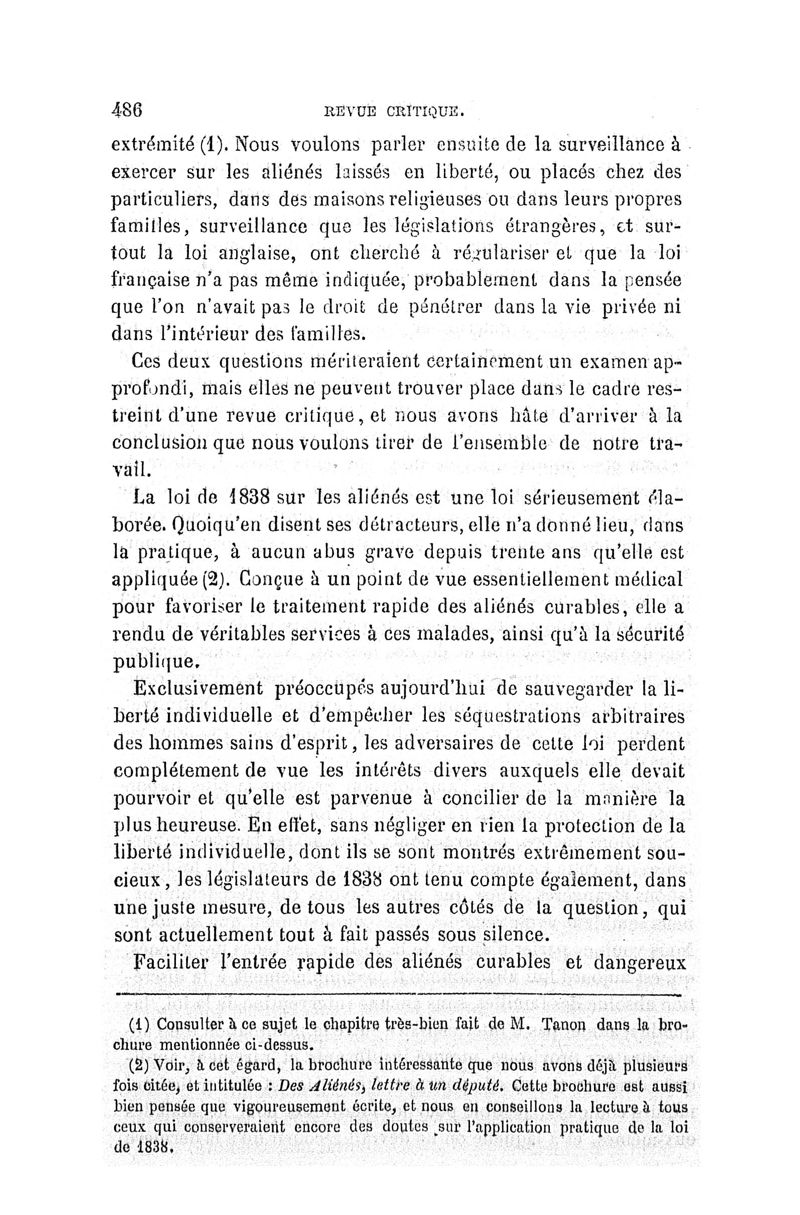 486 REVUE CRITIQUE.

extrémité (1). Nous voulons parler ensuite de la surveillance à exercer sur les aliénés laissés en liberté, ou placés chez des particuliers, dans des maisons religieuses ou dans leurs propres familles, surveillance que les législations étrangères, et surtout la loi anglaise, ont cherché à régulariser et que la loi française n'a pas même indiquée, probablement dans la pensée que l'on n'avait pas le droit de pénétrer dans la vie privée ni dans l'intérieur des familles.

Ces deux questions mériteraient certainement un examen approfondi, mais elles ne peuvent trouver place dans le cadre restreint d'une revue critique, et nous avons hâte d'arriver à la conclusion que nous voulons tirer de l'ensemble de notre travail.

La loi de 1838 sur les aliénés est une loi sérieusement élaborée. Quoiqu'en disent ses détracteurs, elle n'a donné lieu, dans la pratique, à aucun abus grave depuis trente ans qu'elle est appliquée (2). Conçue à un point de vue essentiellement médical pour favoriser le traitement rapide des aliénés curables, elle a rendu de véritables services à ces malades, ainsi qu'à la sécurité publique.

Exclusivement préoccupés aujourd'hui de sauvegarder la liberté individuelle et d'empêcher les séquestrations arbitraires des hommes sains d'esprit, les adversaires de cette loi perdent complétement de vue les intérêts divers auxquels elle devait pourvoir et qu'elle est parvenue à concilier de la manière la plus heureuse. En effet, sans négliger en rien la protection de la liberté individuelle, dont ils se sont montrés extrêmement soucieux, les législateurs de 1838 ont tenu compte également, dans une juste mesure, de tous les autres côtés de la question, qui sont actuellement tout à fait passés sous silence.

Faciliter l'entrée rapide des aliénés curables et dangereux

(1) Consulter à ce sujet le chapitre très-bien fait de M. Tanon dans la brochure mentionnée ci-dessus.

(2) Voir, à cet égard, la brochure intéressante que nous avons déjà plusieurs fois citée, et intitulée : Des Aliénés, lettre à un député. Cette brochure est aussi bien pensée que vigoureusement écrite, et nous en conseillons la lecture à tous ceux qui conserveraient encore des doutes sur l'application pratique de la loi de 1838.